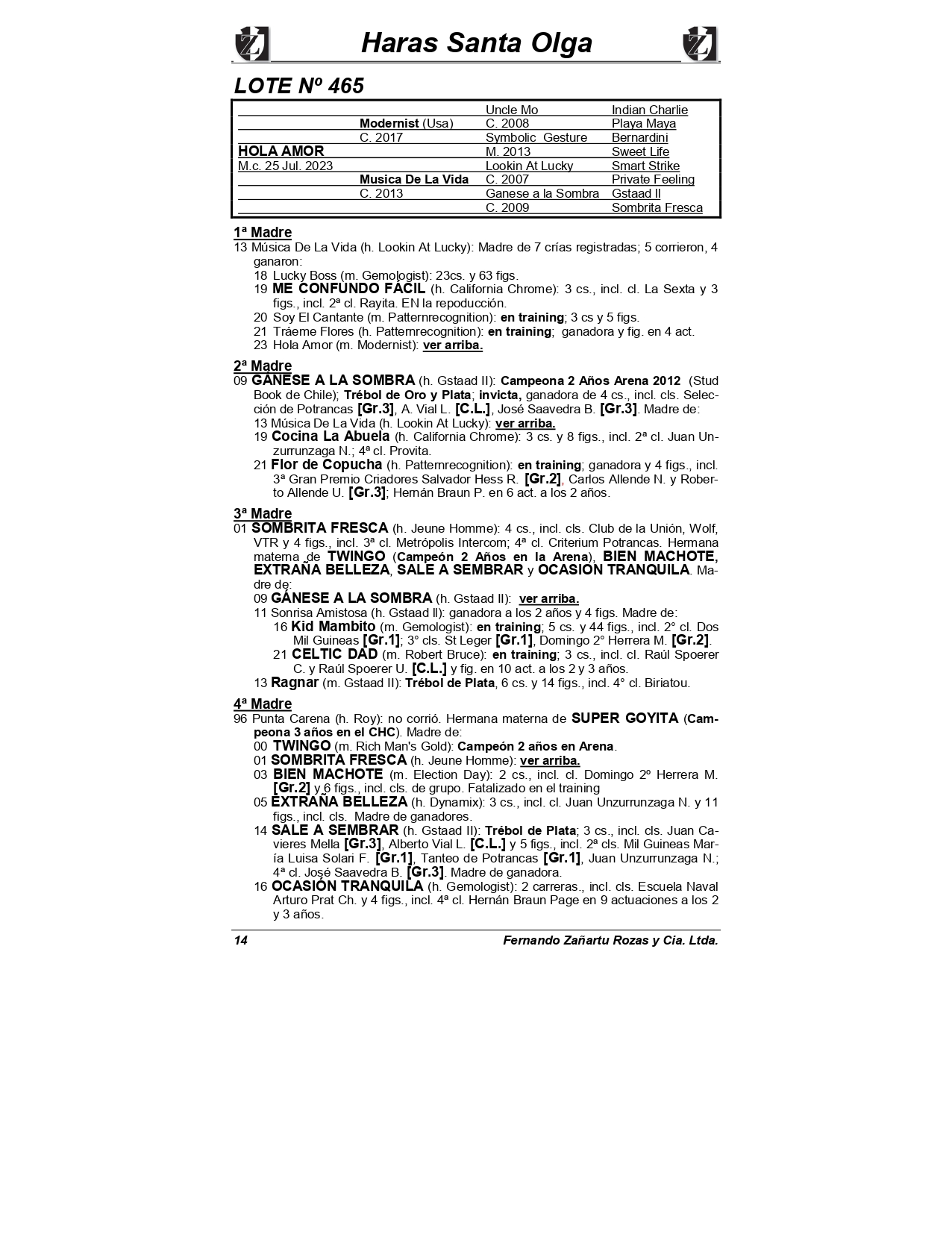 Haras Santa Olga

LOTE Nº 465

| | | | |
|---|---|---|---|
| | | Uncle Mo | Indian Charlie |
| | Modernist (Usa) | C. 2008 | Playa Maya |
| | C. 2017 | Symbolic Gesture | Bernardini |
| HOLA AMOR | | M. 2013 | Sweet Life |
| M.c. 25 Jul. 2023 | | Lookin At Lucky | Smart Strike |
| | Musica De La Vida | C. 2007 | Private Feeling |
| | C. 2013 | Ganese a la Sombra | Gstaad II |
| | | C. 2009 | Sombrita Fresca |

1ª Madre
13 Música De La Vida (h. Lookin At Lucky): Madre de 7 crías registradas; 5 corrieron, 4 ganaron:
18 Lucky Boss (m. Gemologist): 23cs. y 63 figs.
19 ME CONFUNDO FÁCIL (h. California Chrome): 3 cs., incl. cl. La Sexta y 3 figs., incl. 2ª cl. Rayita. EN la repoducción.
20 Soy El Cantante (m. Patternrecognition): en training; 3 cs y 5 figs.
21 Tráeme Flores (h. Patternrecognition): en training; ganadora y fig. en 4 act.
23 Hola Amor (m. Modernist): ver arriba.

2ª Madre
09 GÁNESE A LA SOMBRA (h. Gstaad II): Campeona 2 Años Arena 2012 (Stud Book de Chile); Trébol de Oro y Plata; invicta, ganadora de 4 cs., incl. cls. Selección de Potrancas [Gr.3], A. Vial L. [C.L.], José Saavedra B. [Gr.3]. Madre de:
13 Música De La Vida (h. Lookin At Lucky): ver arriba.
19 Cocina La Abuela (h. California Chrome): 3 cs. y 8 figs., incl. 2ª cl. Juan Unzurrunzaga N.; 4ª cl. Provita.
21 Flor de Copucha (h. Patternrecognition): en training; ganadora y 4 figs., incl. 3ª Gran Premio Criadores Salvador Hess R. [Gr.2], Carlos Allende N. y Roberto Allende U. [Gr.3]; Hernán Braun P. en 6 act. a los 2 años.

3ª Madre
01 SOMBRITA FRESCA (h. Jeune Homme): 4 cs., incl. cls. Club de la Unión, Wolf, VTR y 4 figs., incl. 3ª cl. Metrópolis Intercom; 4ª cl. Criterium Potrancas. Hermana materna de TWINGO (Campeón 2 Años en la Arena), BIEN MACHOTE, EXTRAÑA BELLEZA, SALE A SEMBRAR y OCASIÓN TRANQUILA. Madre de:
09 GÁNESE A LA SOMBRA (h. Gstaad II): ver arriba.
11 Sonrisa Amistosa (h. Gstaad II): ganadora a los 2 años y 4 figs. Madre de:
16 Kid Mambito (m. Gemologist): en training; 5 cs. y 44 figs., incl. 2° cl. Dos Mil Guineas [Gr.1]; 3° cls. St Leger [Gr.1], Domingo 2° Herrera M. [Gr.2].
21 CELTIC DAD (m. Robert Bruce): en training; 3 cs., incl. cl. Raúl Spoerer C. y Raúl Spoerer U. [C.L.] y fig. en 10 act. a los 2 y 3 años.
13 Ragnar (m. Gstaad II): Trébol de Plata, 6 cs. y 14 figs., incl. 4° cl. Biriatou.

4ª Madre
96 Punta Carena (h. Roy): no corrió. Hermana materna de SUPER GOYITA (Campeona 3 años en el CHC). Madre de:
00 TWINGO (m. Rich Man's Gold): Campeón 2 años en Arena.
01 SOMBRITA FRESCA (h. Jeune Homme): ver arriba.
03 BIEN MACHOTE (m. Election Day): 2 cs., incl. cl. Domingo 2º Herrera M. [Gr.2] y 6 figs., incl. cls. de grupo. Fatalizado en el training
05 EXTRAÑA BELLEZA (h. Dynamix): 3 cs., incl. cl. Juan Unzurrunzaga N. y 11 figs., incl. cls. Madre de ganadores.
14 SALE A SEMBRAR (h. Gstaad II): Trébol de Plata; 3 cs., incl. cls. Juan Cavieres Mella [Gr.3], Alberto Vial L. [C.L.] y 5 figs., incl. 2ª cls. Mil Guineas María Luisa Solari F. [Gr.1], Tanteo de Potrancas [Gr.1], Juan Unzurrunzaga N.; 4ª cl. José Saavedra B. [Gr.3]. Madre de ganadora.
16 OCASIÓN TRANQUILA (h. Gemologist): 2 carreras., incl. cls. Escuela Naval Arturo Prat Ch. y 4 figs., incl. 4ª cl. Hernán Braun Page en 9 actuaciones a los 2 y 3 años.

14 Fernando Zañartu Rozas y Cia. Ltda.